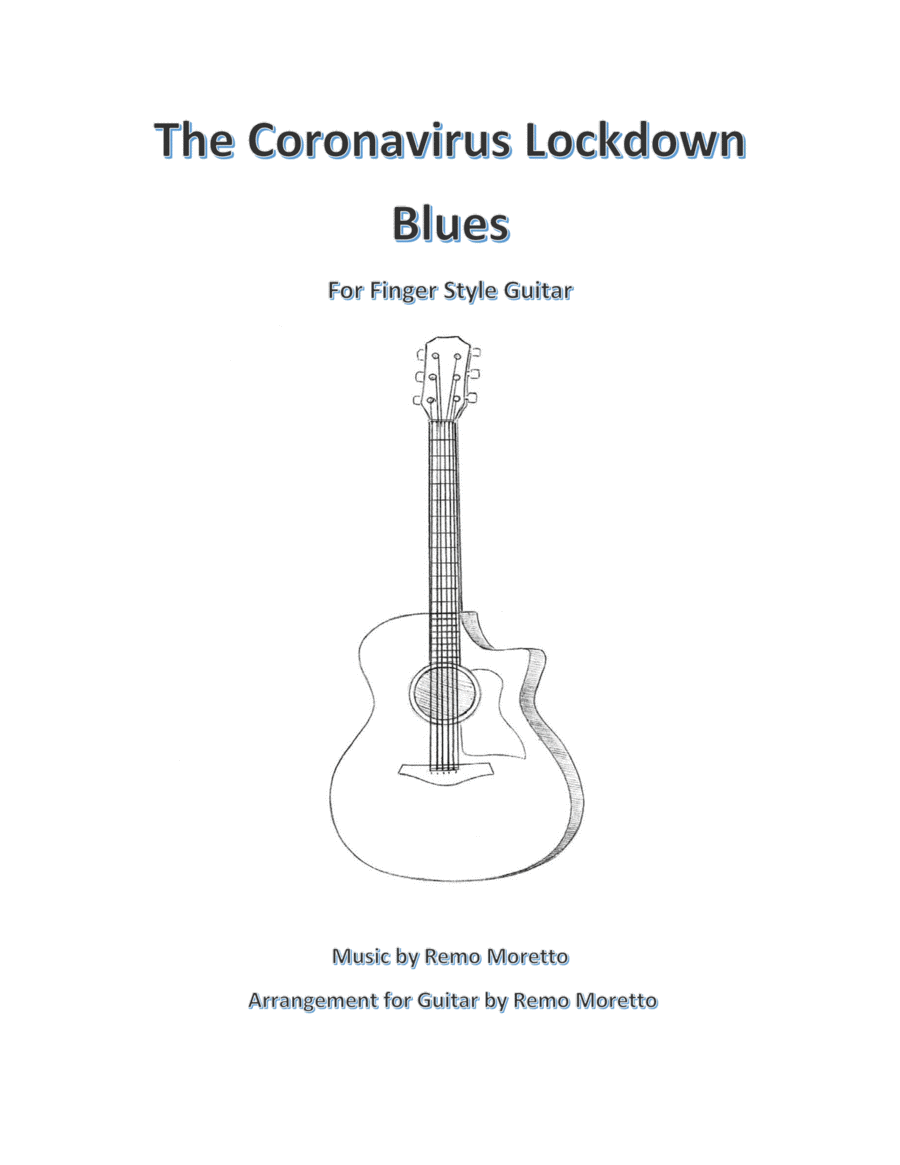 The Coronavirus Lockdown Blues

For Finger Style Guitar

Music by Remo Moretto

Arrangement for Guitar by Remo Moretto